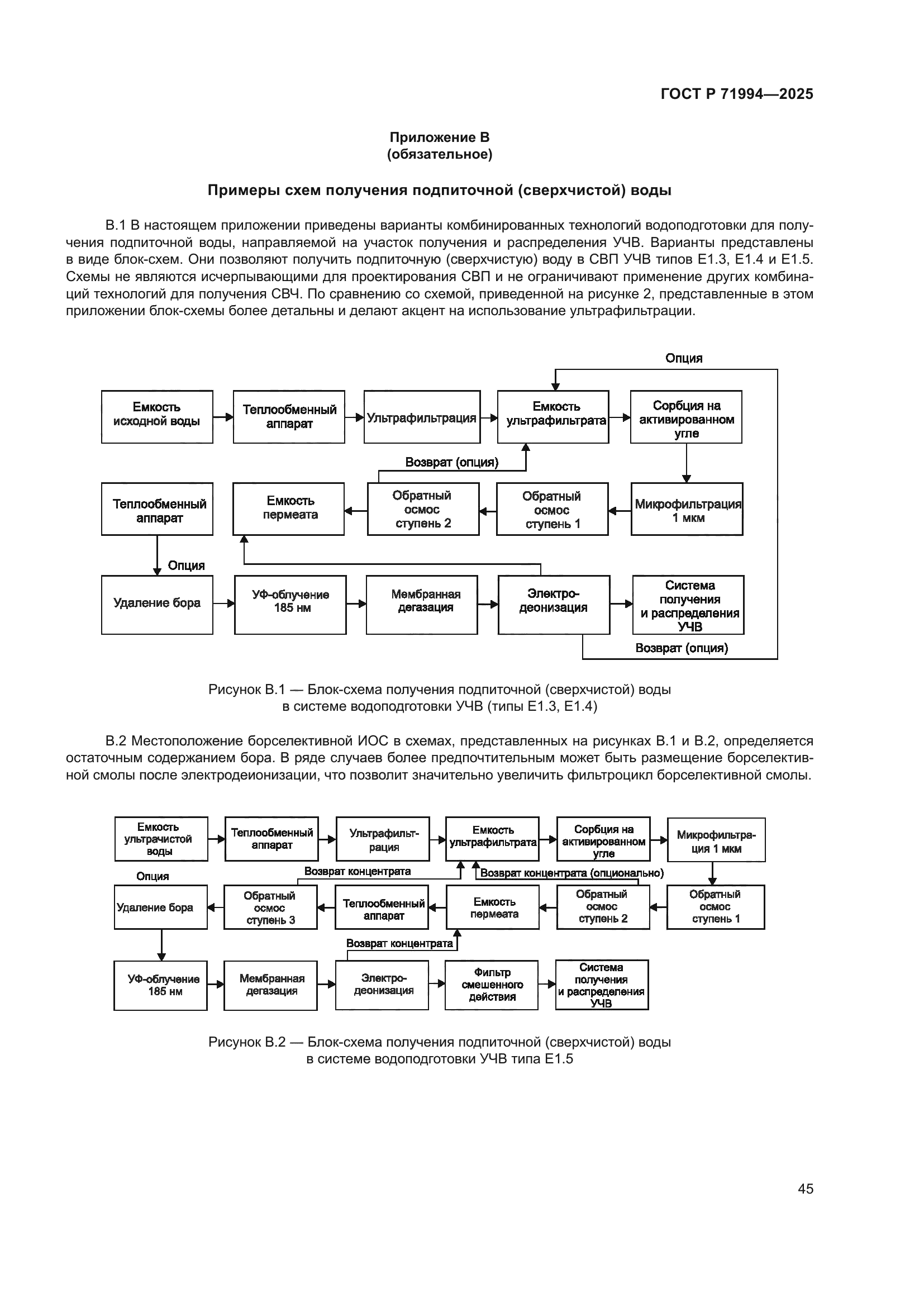 ГОСТ Р 71994—2025

Приложение В
(обязательное)

Примеры схем получения подпиточной (сверхчистой) воды

В.1 В настоящем приложении приведены варианты комбинированных технологий водоподготовки для получения подпиточной воды, направляемой на участок получения и распределения УЧВ. Варианты представлены в виде блок-схем. Они позволяют получить подпиточную (сверхчистую) воду в СВП УЧВ типов Е1.3, Е1.4 и Е1.5. Схемы не являются исчерпывающими для проектирования СВП и не ограничивают применение других комбинаций технологий для получения СВЧ. По сравнению со схемой, приведенной на рисунке 2, представленные в этом приложении блок-схемы более детальны и делают акцент на использование ультрафильтрации.

Опция

Емкость исходной воды

Теплообменный аппарат

Ультрафильтрация

Емкость ультрафильтрата

Сорбция на активированном угле

Возврат (опция)

Теплообменный аппарат

Емкость пермеата

Обратный осмос ступень 2

Обратный осмос ступень 1

Микрофильтрация 1 мкм

Опция

Удаление бора

УФ-облучение 185 нм

Мембранная дегазация

Электро-деонизация

Система получения и распределения УЧВ

Возврат (опция)

Рисунок В.1 — Блок-схема получения подпиточной (сверхчистой) воды в системе водоподготовки УЧВ (типы Е1.3, Е1.4)

В.2 Местоположение борселективной ИОС в схемах, представленных на рисунках В.1 и В.2, определяется остаточным содержанием бора. В ряде случаев более предпочтительным может быть размещение борселективной смолы после электродеионизации, что позволит значительно увеличить фильтроцикл борселективной смолы.

Емкость ультрачистой воды

Теплообменный аппарат

Ультрафильтрация

Емкость ультрафильтрата

Сорбция на активированном угле

Микрофильтрация 1 мкм

Опция

Возврат концентрата

Возврат концентрата (опционально)

Удаление бора

Обратный осмос ступень 3

Теплообменный аппарат

Емкость пермеата

Обратный осмос ступень 2

Обратный осмос ступень 1

Возврат концентрата

УФ-облучение 185 нм

Мембранная дегазация

Электро-деонизация

Фильтр смешенного действия

Система получения и распределения УЧВ

Рисунок В.2 — Блок-схема получения подпиточной (сверхчистой) воды в системе водоподготовки УЧВ типа Е1.5

45